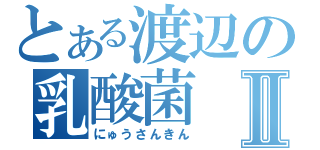 とある渡辺の
乳酸菌 Ⅱ
にゅうさんきん